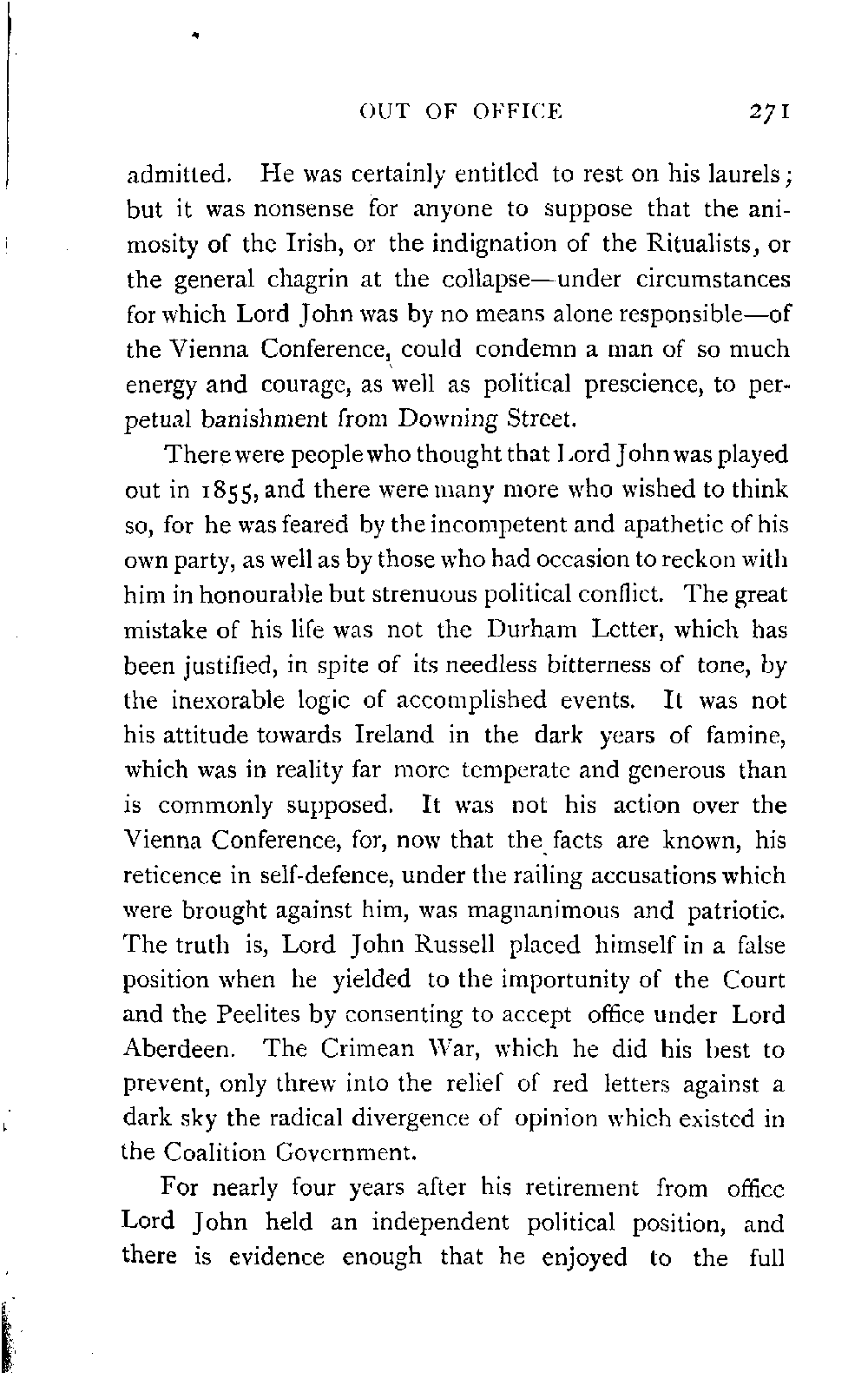 OUT OF OFFICE 271

admitted. He was certainly entitled to rest on his laurels; but it was nonsense for anyone to suppose that the animosity of the Irish, or the indignation of the Ritualists, or the general chagrin at the collapse—under circumstances for which Lord John was by no means alone responsible—of the Vienna Conference, could condemn a man of so much energy and courage, as well as political prescience, to perpetual banishment from Downing Street.

There were people who thought that Lord John was played out in 1855, and there were many more who wished to think so, for he was feared by the incompetent and apathetic of his own party, as well as by those who had occasion to reckon with him in honourable but strenuous political conflict. The great mistake of his life was not the Durham Letter, which has been justified, in spite of its needless bitterness of tone, by the inexorable logic of accomplished events. It was not his attitude towards Ireland in the dark years of famine, which was in reality far more temperate and generous than is commonly supposed. It was not his action over the Vienna Conference, for, now that the facts are known, his reticence in self-defence, under the railing accusations which were brought against him, was magnanimous and patriotic. The truth is, Lord John Russell placed himself in a false position when he yielded to the importunity of the Court and the Peelites by consenting to accept office under Lord Aberdeen. The Crimean War, which he did his best to prevent, only threw into the relief of red letters against a dark sky the radical divergence of opinion which existed in the Coalition Government.

For nearly four years after his retirement from office Lord John held an independent political position, and there is evidence enough that he enjoyed to the full